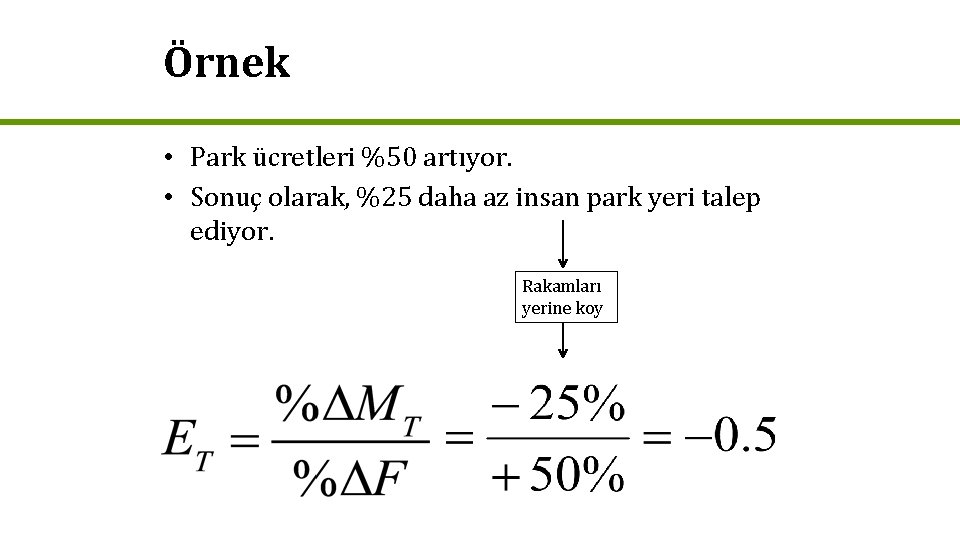 Örnek

• Park ücretleri %50 artıyor.
• Sonuç olarak, %25 daha az insan park yeri talep ediyor.

Rakamları yerine koy

$E_T = \frac{\%\Delta M_T}{\%\Delta F} = \frac{-25\%}{+50\%} = -0.5$